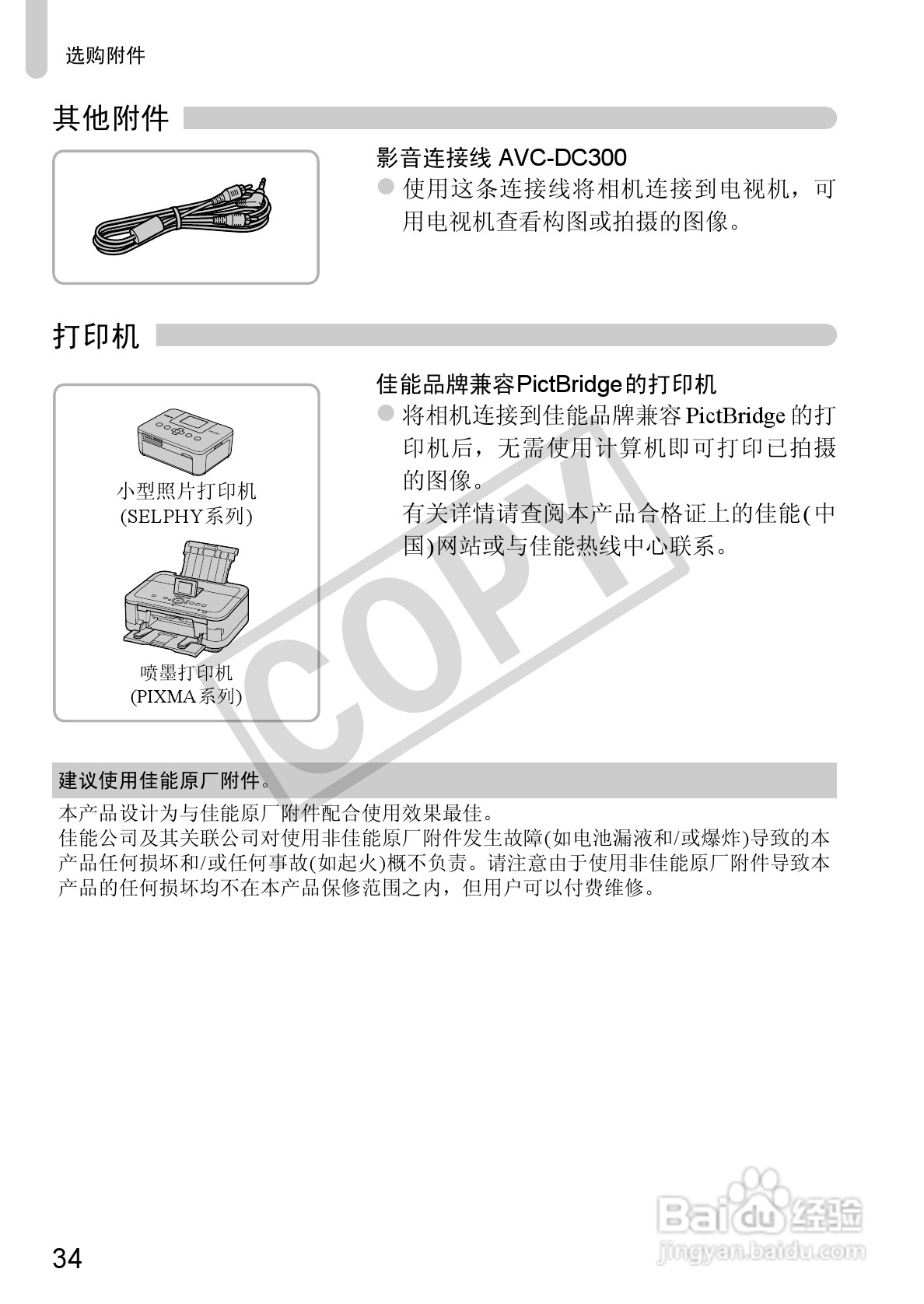 选购附件

其他附件

影音连接线 AVC-DC300
● 使用这条连接线将相机连接到电视机，可用电视机查看构图或拍摄的图像。

打印机

小型照片打印机
(SELPHY系列)

喷墨打印机
(PIXMA系列)

佳能品牌兼容PictBridge的打印机
● 将相机连接到佳能品牌兼容 PictBridge 的打印机后，无需使用计算机即可打印已拍摄的图像。
有关详情请查阅本产品合格证上的佳能(中国)网站或与佳能热线中心联系。

COPY

建议使用佳能原厂附件。

本产品设计为与佳能原厂附件配合使用效果最佳。
佳能公司及其关联公司对使用非佳能原厂附件发生故障(如电池漏液和/或爆炸)导致的本产品任何损坏和/或任何事故(如起火)概不负责。请注意由于使用非佳能原厂附件导致本产品的任何损坏均不在本产品保修范围之内，但用户可以付费维修。

34

Baidu 经验
jingyan.baidu.com